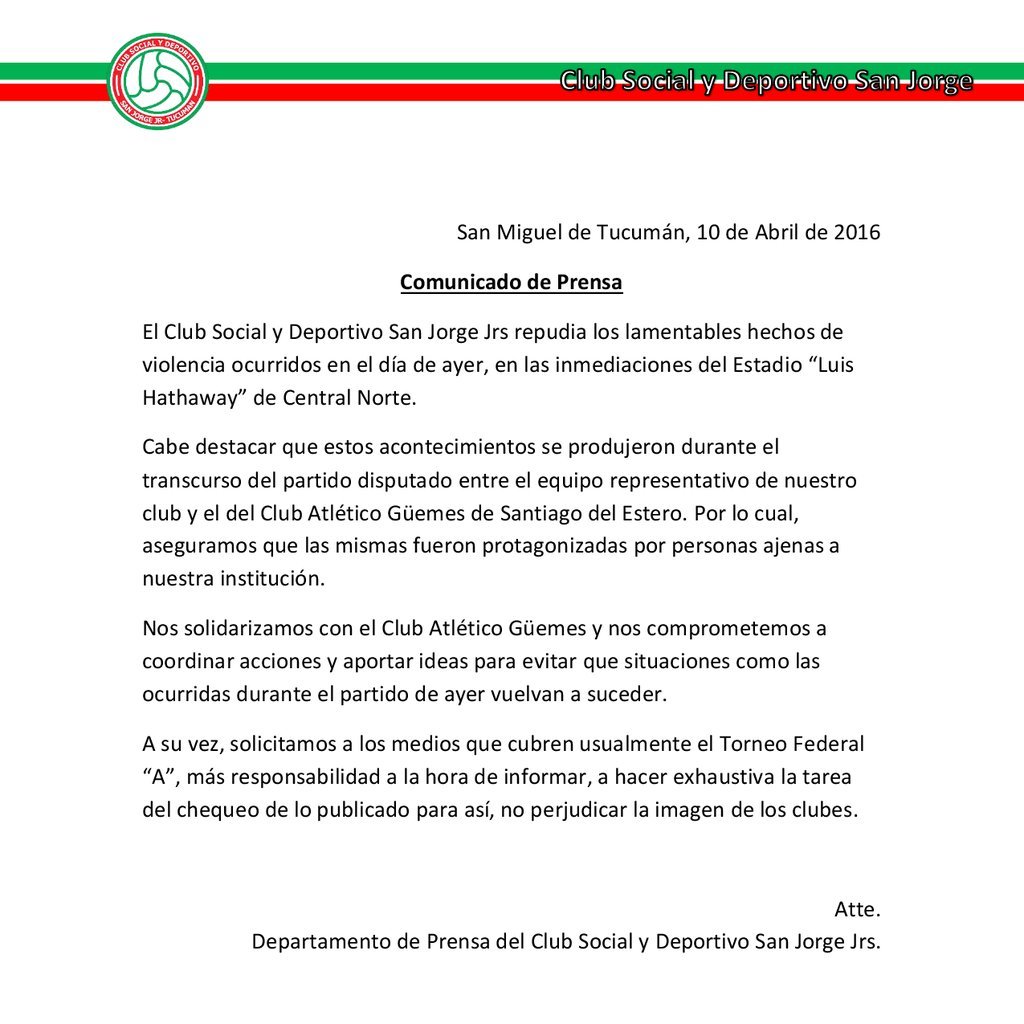 CLUB SOCIAL Y DEPORTIVO
SAN JORGE JR. TUCUMAN

Club Social y Deportivo San Jorge

San Miguel de Tucumán, 10 de Abril de 2016

Comunicado de Prensa

El Club Social y Deportivo San Jorge Jrs repudia los lamentables hechos de violencia ocurridos en el día de ayer, en las inmediaciones del Estadio “Luis Hathaway” de Central Norte.

Cabe destacar que estos acontecimientos se produjeron durante el transcurso del partido disputado entre el equipo representativo de nuestro club y el del Club Atlético Güemes de Santiago del Estero. Por lo cual, aseguramos que las mismas fueron protagonizadas por personas ajenas a nuestra institución.

Nos solidarizamos con el Club Atlético Güemes y nos comprometemos a coordinar acciones y aportar ideas para evitar que situaciones como las ocurridas durante el partido de ayer vuelvan a suceder.

A su vez, solicitamos a los medios que cubren usualmente el Torneo Federal “A”, más responsabilidad a la hora de informar, a hacer exhaustiva la tarea del chequeo de lo publicado para así, no perjudicar la imagen de los clubes.

Atte.
Departamento de Prensa del Club Social y Deportivo San Jorge Jrs.